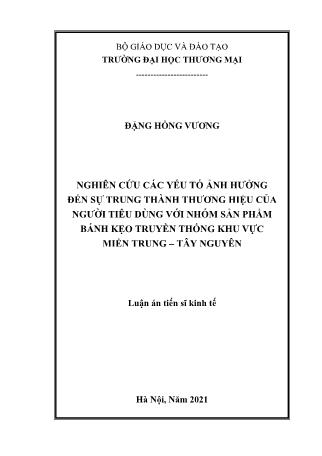 BỘ GIÁO DỤC VÀ ĐÀO TẠO
TRƯỜNG ĐẠI HỌC THƯƠNG MẠI
------------------------

ĐẶNG HỒNG VƯƠNG

NGHIÊN CỨU CÁC YẾU TỐ ẢNH HƯỞNG ĐẾN SỰ TRUNG THÀNH THƯƠNG HIỆU CỦA NGƯỜI TIÊU DÙNG VỚI NHÓM SẢN PHẨM BÁNH KẸO TRUYỀN THỐNG KHU VỰC MIỀN TRUNG – TÂY NGUYÊN

Luận án tiến sĩ kinh tế

Hà Nội, Năm 2021